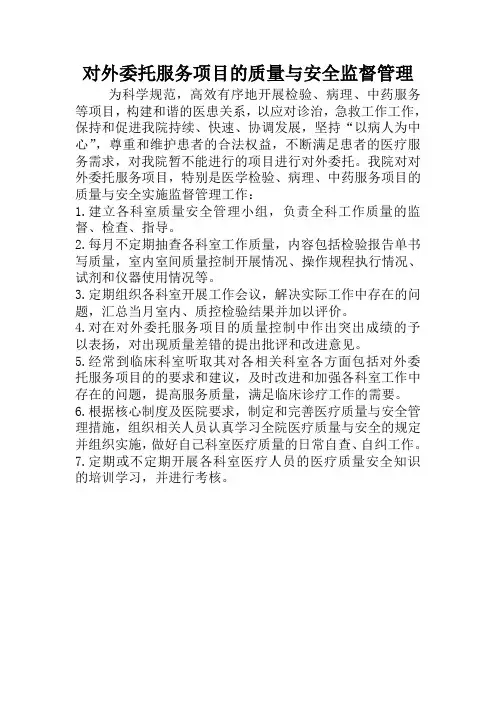 对外委托服务项目的质量与安全监督管理

为科学规范，高效有序地开展检验、病理、中药服务等项目，构建和谐的医患关系，以应对诊治，急救工作工作，保持和促进我院持续、快速、协调发展，坚持“以病人为中心”，尊重和维护患者的合法权益，不断满足患者的医疗服务需求，对我院暂不能进行的项目进行对外委托。我院对对外委托服务项目，特别是医学检验、病理、中药服务项目的质量与安全实施监督管理工作：

1.建立各科室质量安全管理小组，负责全科工作质量的监督、检查、指导。

2.每月不定期抽查各科室工作质量，内容包括检验报告单书写质量，室内室间质量控制开展情况、操作规程执行情况、试剂和仪器使用情况等。

3.定期组织各科室开展工作会议，解决实际工作中存在的问题，汇总当月室内、质控检验结果并加以评价。

4.对在对外委托服务项目的质量控制中作出突出成绩的予以表扬，对出现质量差错的提出批评和改进意见。

5.经常到临床科室听取其对各相关科室各方面包括对外委托服务项目的的要求和建议，及时改进和加强各科室工作中存在的问题，提高服务质量，满足临床诊疗工作的需要。

6.根据核心制度及医院要求，制定和完善医疗质量与安全管理措施，组织相关人员认真学习全院医疗质量与安全的规定并组织实施，做好自己科室医疗质量的日常自查、自纠工作。

7.定期或不定期开展各科室医疗人员的医疗质量安全知识的培训学习，并进行考核。